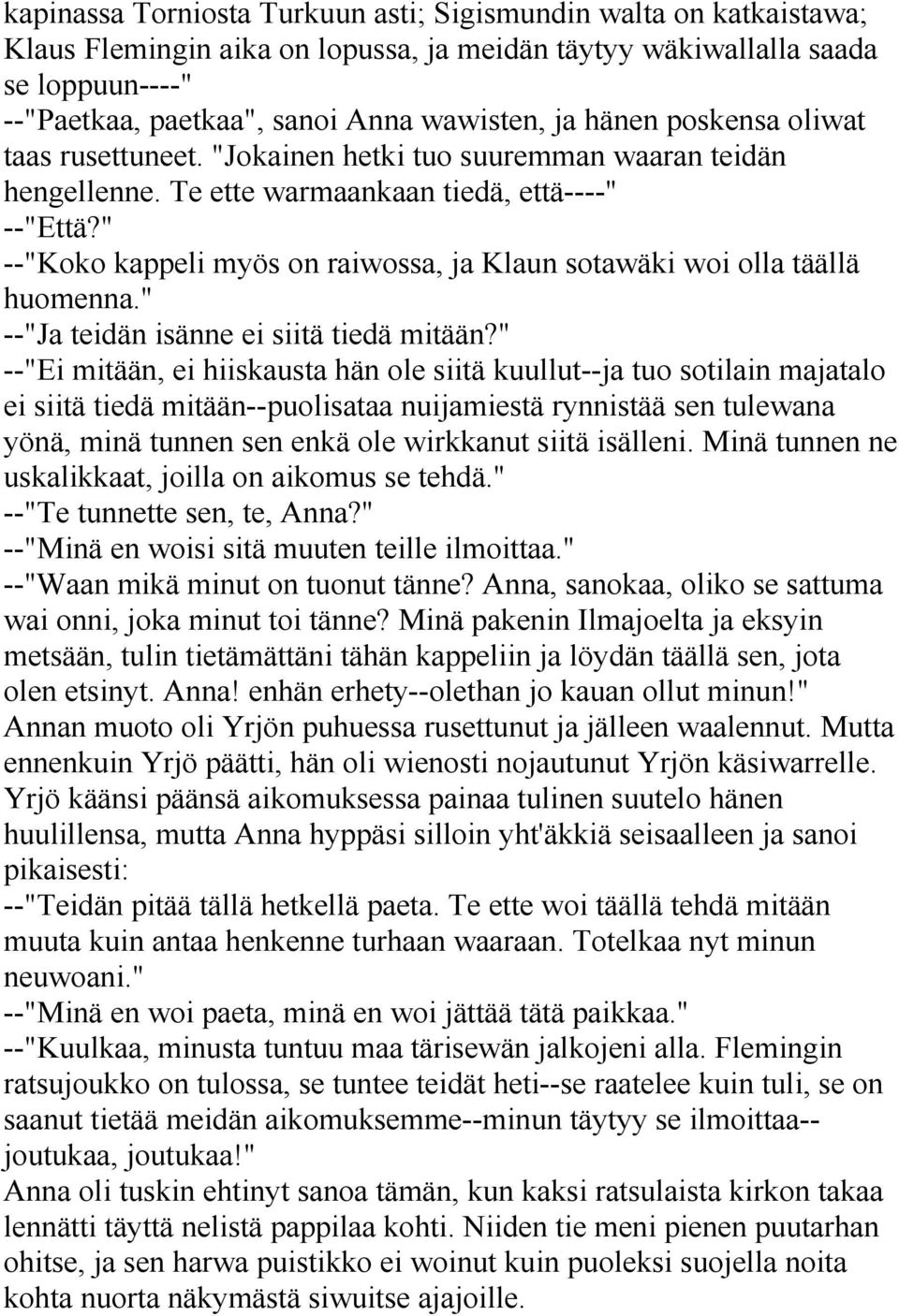 kapinassa Torniosta Turkuun asti; Sigismundin walta on katkaistawa; Klaus Flemingin aika on lopussa, ja meidän täytyy wäkiwallalla saada se loppuun----"

--"Paetkaa, paetkaa", sanoi Anna wawisten, ja hänen poskensa oliwat taas rusettuneet. "Jokainen hetki tuo suuremman waaran teidän hengellenne. Te ette warmaankaan tiedä, että----"

--"Että?"

--"Koko kappeli myös on raiwossa, ja Klaun sotawäki woi olla täällä huomenna."

--"Ja teidän isänne ei siitä tiedä mitään?"

--"Ei mitään, ei hiiskausta hän ole siitä kuullut--ja tuo sotilain majatalo ei siitä tiedä mitään--puolisataa nuijamiestä rynnistää sen tulewana yönä, minä tunnen sen enkä ole wirkkanut siitä isälleni. Minä tunnen ne uskalikkaat, joilla on aikomus se tehdä."

--"Te tunnette sen, te, Anna?"

--"Minä en woisi sitä muuten teille ilmoittaa."

--"Waan mikä minut on tuonut tänne? Anna, sanokaa, oliko se sattuma wai onni, joka minut toi tänne? Minä pakenin Ilmajoelta ja eksyin metsään, tulin tietämättäni tähän kappeliin ja löydän täällä sen, jota olen etsinyt. Anna! enhän erhety--olethan jo kauan ollut minun!"

Annan muoto oli Yrjön puhuessa rusettunut ja jälleen waalennut. Mutta ennenkuin Yrjö päätti, hän oli wienosti nojautunut Yrjön käsiwarrelle. Yrjö käänsi päänsä aikomuksessa painaa tulinen suutelo hänen huulillensa, mutta Anna hyppäsi silloin yht'äkkiä seisaalleen ja sanoi pikaisesti:

--"Teidän pitää tällä hetkellä paeta. Te ette woi täällä tehdä mitään muuta kuin antaa henkenne turhaan waaraan. Totelkaa nyt minun neuwoani."

--"Minä en woi paeta, minä en woi jättää tätä paikkaa."

--"Kuulkaa, minusta tuntuu maa tärisewän jalkojeni alla. Flemingin ratsujoukko on tulossa, se tuntee teidät heti--se raatelee kuin tuli, se on saanut tietää meidän aikomuksemme--minun täytyy se ilmoittaa--joutukaa, joutukaa!"

Anna oli tuskin ehtinyt sanoa tämän, kun kaksi ratsulaista kirkon takaa lennätti täyttä nelistä pappilaa kohti. Niiden tie meni pienen puutarhan ohitse, ja sen harwa puistikko ei woinut kuin puoleksi suojella noita kohta nuorta näkymästä siwuitse ajajoille.